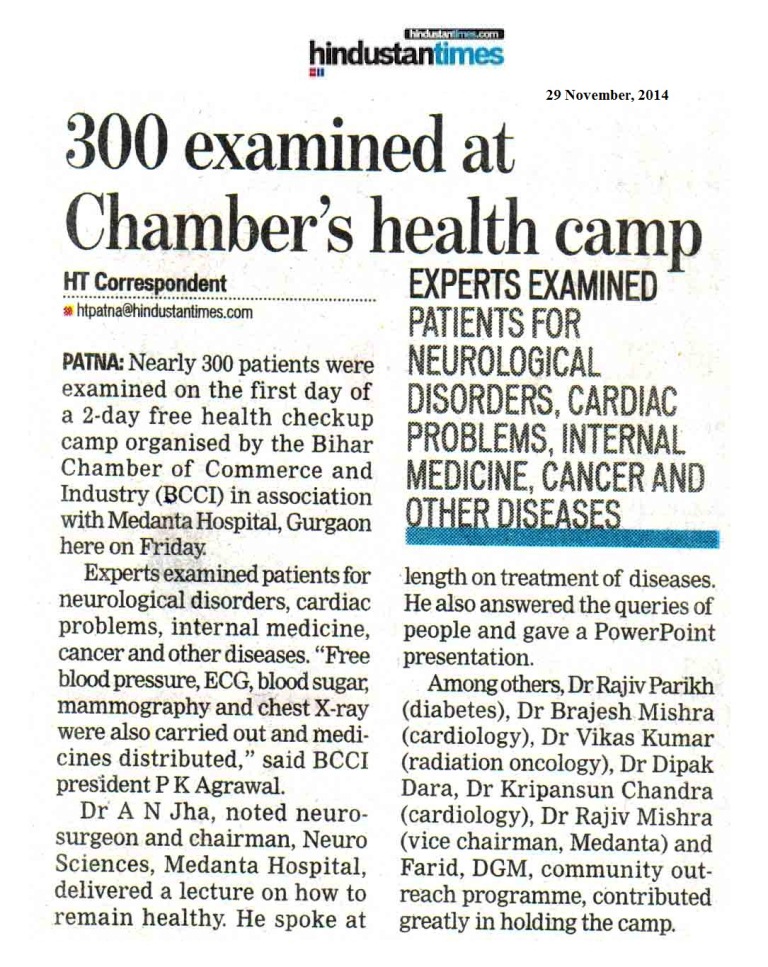 hindustantimes.com
hindustantimes

29 November, 2014

300 examined at Chamber's health camp

HT Correspondent
htpatna@hindustantimes.com

PATNA: Nearly 300 patients were examined on the first day of a 2-day free health checkup camp organised by the Bihar Chamber of Commerce and Industry (BCCI) in association with Medanta Hospital, Gurgaon here on Friday.

Experts examined patients for neurological disorders, cardiac problems, internal medicine, cancer and other diseases. "Free blood pressure, ECG, blood sugar, mammography and chest X-ray were also carried out and medicines distributed," said BCCI president P K Agrawal.

Dr A N Jha, noted neurosurgeon and chairman, Neuro Sciences, Medanta Hospital, delivered a lecture on how to remain healthy. He spoke at

EXPERTS EXAMINED PATIENTS FOR NEUROLOGICAL DISORDERS, CARDIAC PROBLEMS, INTERNAL MEDICINE, CANCER AND OTHER DISEASES

length on treatment of diseases. He also answered the queries of people and gave a PowerPoint presentation.

Among others, Dr Rajiv Parikh (diabetes), Dr Brajesh Mishra (cardiology), Dr Vikas Kumar (radiation oncology), Dr Dipak Dara, Dr Kripansun Chandra (cardiology), Dr Rajiv Mishra (vice chairman, Medanta) and Farid, DGM, community outreach programme, contributed greatly in holding the camp.